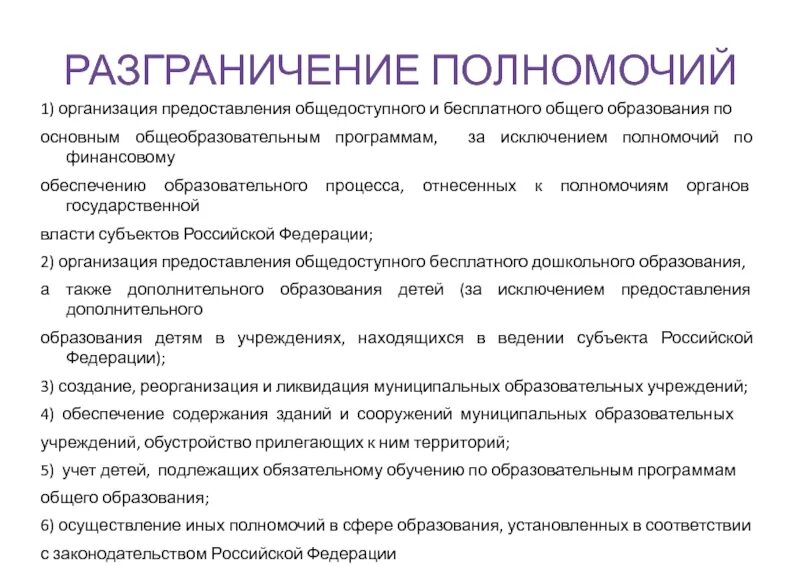 РАЗГРАНИЧЕНИЕ ПОЛНОМОЧИЙ

1) организация предоставления общедоступного и бесплатного общего образования по

основным общеобразовательным программам, за исключением полномочий по финансовому

обеспечению образовательного процесса, отнесенных к полномочиям органов государственной

власти субъектов Российской Федерации;

2) организация предоставления общедоступного бесплатного дошкольного образования,

а также дополнительного образования детей (за исключением предоставления дополнительного

образования детям в учреждениях, находящихся в ведении субъекта Российской Федерации);

3) создание, реорганизация и ликвидация муниципальных образовательных учреждений;

4) обеспечение содержания зданий и сооружений муниципальных образовательных

учреждений, обустройство прилегающих к ним территорий;

5) учет детей, подлежащих обязательному обучению по образовательным программам

общего образования;

6) осуществление иных полномочий в сфере образования, установленных в соответствии

с законодательством Российской Федерации